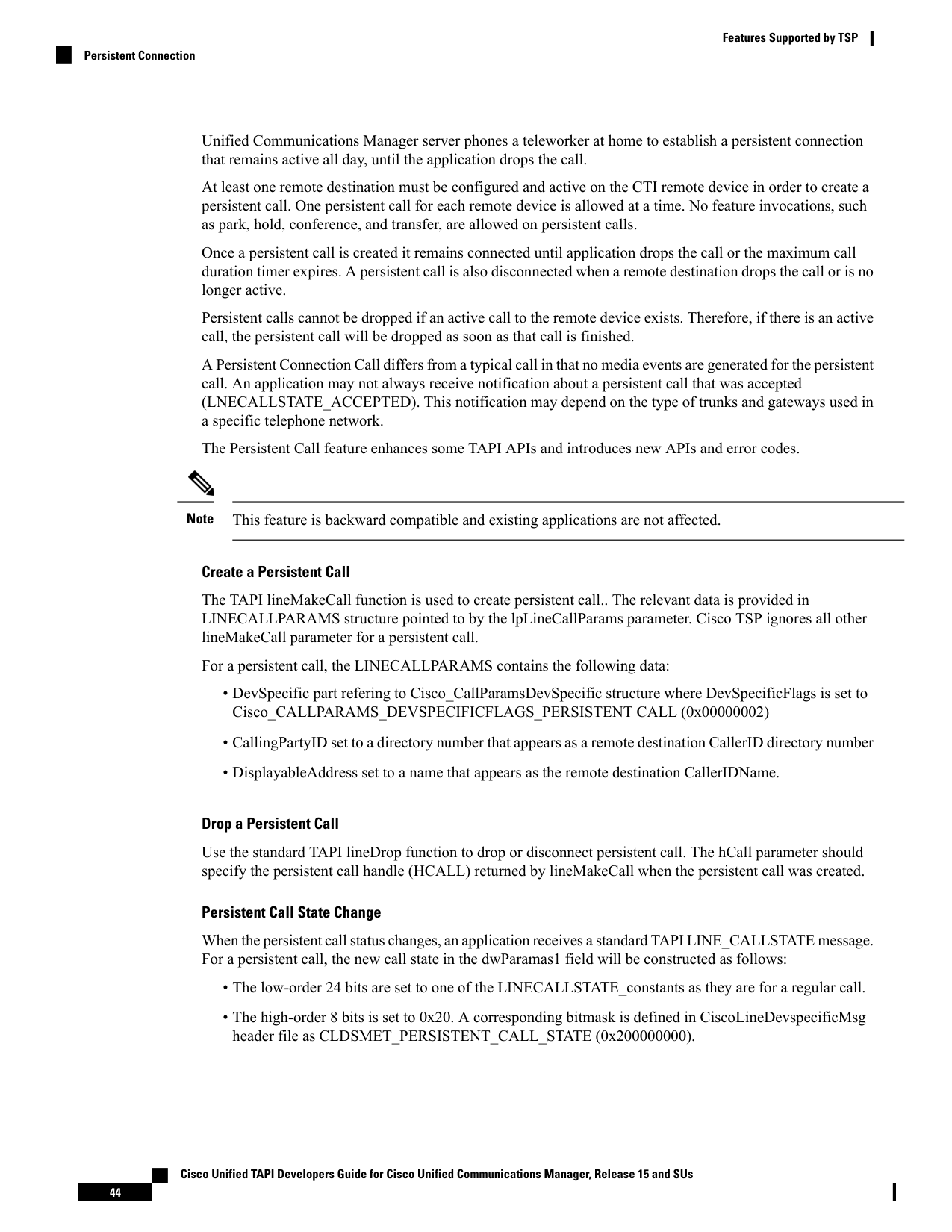 Features Supported by TSP

Persistent Connection

Unified Communications Manager server phones a teleworker at home to establish a persistent connection that remains active all day, until the application drops the call.

At least one remote destination must be configured and active on the CTI remote device in order to create a persistent call. One persistent call for each remote device is allowed at a time. No feature invocations, such as park, hold, conference, and transfer, are allowed on persistent calls.

Once a persistent call is created it remains connected until application drops the call or the maximum call duration timer expires. A persistent call is also disconnected when a remote destination drops the call or is no longer active.

Persistent calls cannot be dropped if an active call to the remote device exists. Therefore, if there is an active call, the persistent call will be dropped as soon as that call is finished.

A Persistent Connection Call differs from a typical call in that no media events are generated for the persistent call. An application may not always receive notification about a persistent call that was accepted (LNECALLSTATE_ACCEPTED). This notification may depend on the type of trunks and gateways used in a specific telephone network.

The Persistent Call feature enhances some TAPI APIs and introduces new APIs and error codes.

Note This feature is backward compatible and existing applications are not affected.

Create a Persistent Call

The TAPI lineMakeCall function is used to create persistent call.. The relevant data is provided in LINECALLPARAMS structure pointed to by the lpLineCallParams parameter. Cisco TSP ignores all other lineMakeCall parameter for a persistent call.

For a persistent call, the LINECALLPARAMS contains the following data:

• DevSpecific part refering to Cisco_CallParamsDevSpecific structure where DevSpecificFlags is set to Cisco_CALLPARAMS_DEVSPECIFICFLAGS_PERSISTENT CALL (0x00000002)

• CallingPartyID set to a directory number that appears as a remote destination CallerID directory number

• DisplayableAddress set to a name that appears as the remote destination CallerIDName.

Drop a Persistent Call

Use the standard TAPI lineDrop function to drop or disconnect persistent call. The hCall parameter should specify the persistent call handle (HCALL) returned by lineMakeCall when the persistent call was created.

Persistent Call State Change

When the persistent call status changes, an application receives a standard TAPI LINE_CALLSTATE message. For a persistent call, the new call state in the dwParamas1 field will be constructed as follows:

• The low-order 24 bits are set to one of the LINECALLSTATE_constants as they are for a regular call.

• The high-order 8 bits is set to 0x20. A corresponding bitmask is defined in CiscoLineDevspecificMsg header file as CLDSMET_PERSISTENT_CALL_STATE (0x200000000).

Cisco Unified TAPI Developers Guide for Cisco Unified Communications Manager, Release 15 and SUs

44